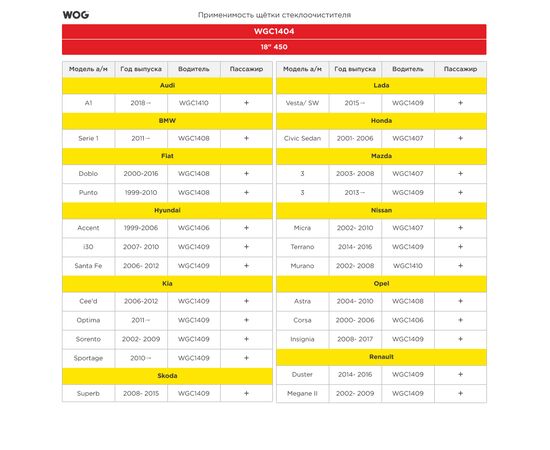 WOG

Применимость щётки стеклоочистителя

WGC1404

18" 450

| Модель а/м | Год выпуска | Водитель | Пассажир |
|---|---|---|---|
| Audi | | | |
| A1 | 2018→ | WGC1410 | + |
| BMW | | | |
| Serie 1 | 2011→ | WGC1408 | + |
| Fiat | | | |
| Doblo | 2000-2016 | WGC1408 | + |
| Punto | 1999-2010 | WGC1408 | + |
| Hyundai | | | |
| Accent | 1999-2006 | WGC1406 | + |
| i30 | 2007- 2010 | WGC1409 | + |
| Santa Fe | 2006- 2012 | WGC1409 | + |
| Kia | | | |
| Cee'd | 2006-2012 | WGC1409 | + |
| Optima | 2011→ | WGC1409 | + |
| Sorento | 2002- 2009 | WGC1409 | + |
| Sportage | 2010→ | WGC1409 | + |
| Skoda | | | |
| Superb | 2008- 2015 | WGC1409 | + |

| Модель а/м | Год выпуска | Водитель | Пассажир |
|---|---|---|---|
| Lada | | | |
| Vesta/ SW | 2015→ | WGC1409 | + |
| Honda | | | |
| Civic Sedan | 2001- 2006 | WGC1407 | + |
| Mazda | | | |
| 3 | 2003- 2008 | WGC1407 | + |
| 3 | 2013→ | WGC1409 | + |
| Nissan | | | |
| Micra | 2002- 2010 | WGC1407 | + |
| Terrano | 2014- 2016 | WGC1409 | + |
| Murano | 2002- 2008 | WGC1410 | + |
| Opel | | | |
| Astra | 2004- 2010 | WGC1408 | + |
| Corsa | 2000- 2006 | WGC1406 | + |
| Insignia | 2008- 2017 | WGC1409 | + |
| Renault | | | |
| Duster | 2014- 2016 | WGC1409 | + |
| Megane II | 2002- 2009 | WGC1409 | + |